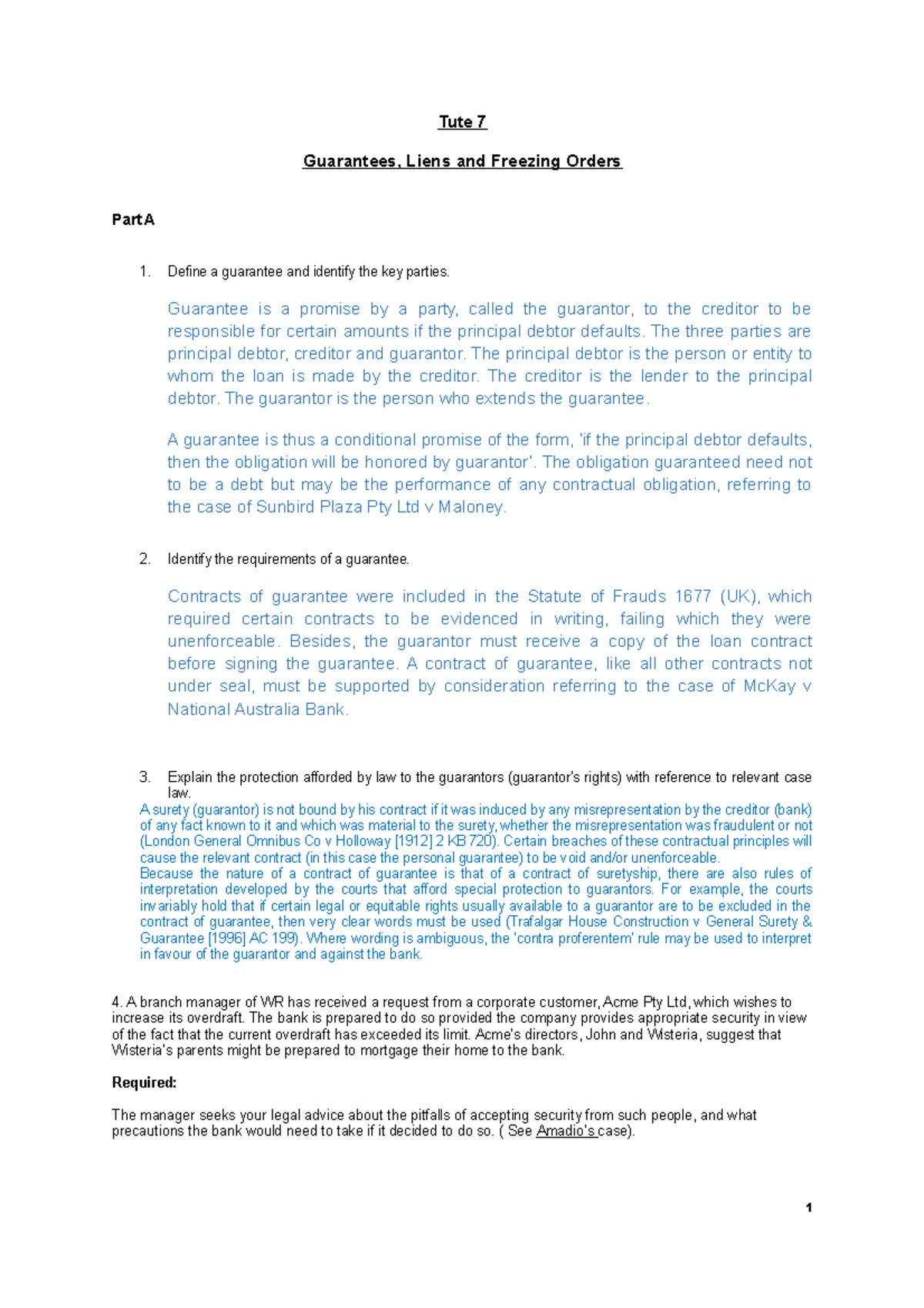 Tute 7

Guarantees, Liens and Freezing Orders

Part A

1. Define a guarantee and identify the key parties.

Guarantee is a promise by a party, called the guarantor, to the creditor to be responsible for certain amounts if the principal debtor defaults. The three parties are principal debtor, creditor and guarantor. The principal debtor is the person or entity to whom the loan is made by the creditor. The creditor is the lender to the principal debtor. The guarantor is the person who extends the guarantee.

A guarantee is thus a conditional promise of the form, 'if the principal debtor defaults, then the obligation will be honored by guarantor'. The obligation guaranteed need not to be a debt but may be the performance of any contractual obligation, referring to the case of Sunbird Plaza Pty Ltd v Maloney.

2. Identify the requirements of a guarantee.

Contracts of guarantee were included in the Statute of Frauds 1677 (UK), which required certain contracts to be evidenced in writing, failing which they were unenforceable. Besides, the guarantor must receive a copy of the loan contract before signing the guarantee. A contract of guarantee, like all other contracts not under seal, must be supported by consideration referring to the case of McKay v National Australia Bank.

3. Explain the protection afforded by law to the guarantors (guarantor's rights) with reference to relevant case law.

A surety (guarantor) is not bound by his contract if it was induced by any misrepresentation by the creditor (bank) of any fact known to it and which was material to the surety, whether the misrepresentation was fraudulent or not (London General Omnibus Co v Holloway [1912] 2 KB 720). Certain breaches of these contractual principles will cause the relevant contract (in this case the personal guarantee) to be void and/or unenforceable.
Because the nature of a contract of guarantee is that of a contract of suretyship, there are also rules of interpretation developed by the courts that afford special protection to guarantors. For example, the courts invariably hold that if certain legal or equitable rights usually available to a guarantor are to be excluded in the contract of guarantee, then very clear words must be used (Trafalgar House Construction v General Surety & Guarantee [1996] AC 199). Where wording is ambiguous, the 'contra proferentem' rule may be used to interpret in favour of the guarantor and against the bank.

4. A branch manager of WR has received a request from a corporate customer, Acme Pty Ltd, which wishes to increase its overdraft. The bank is prepared to do so provided the company provides appropriate security in view of the fact that the current overdraft has exceeded its limit. Acme's directors, John and Wisteria, suggest that Wisteria's parents might be prepared to mortgage their home to the bank.

Required:

The manager seeks your legal advice about the pitfalls of accepting security from such people, and what precautions the bank would need to take if it decided to do so. ( See Amadio's case).

1